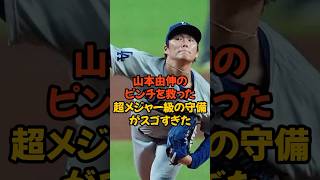 山本由伸の
ピンチを救った
超メジャー級の守備
がスゴすぎた